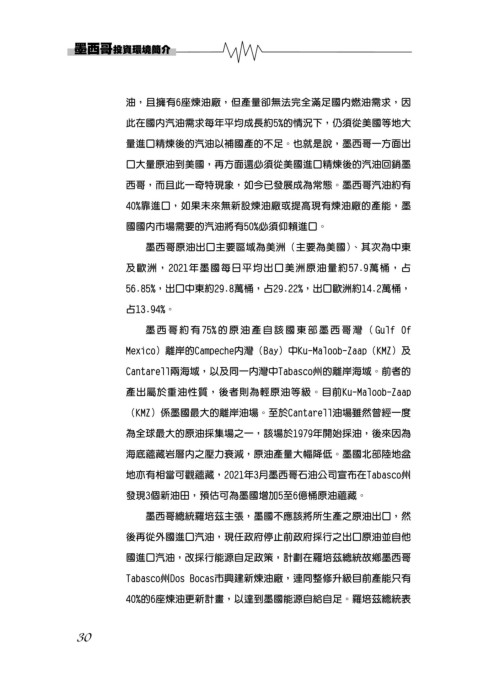 墨西哥投資環境簡介

油，且擁有6座煉油廠，但產量卻無法完全滿足國內燃油需求，因此在國內汽油需求每年平均成長約5%的情況下，仍須從美國等地大量進口精煉後的汽油以補國產的不足。也就是說，墨西哥一方面出口大量原油到美國，再方面還必須從美國進口精煉後的汽油回銷墨西哥，而且此一奇特現象，如今已發展成為常態。墨西哥汽油約有40%靠進口，如果未來無新設煉油廠或提高現有煉油廠的產能，墨國國內市場需要的汽油將有50%必須仰賴進口。

墨西哥原油出口主要區域為美洲（主要為美國）、其次為中東及歐洲，2021年墨國每日平均出口美洲原油量約57.9萬桶，占56.85%，出口中東約29.8萬桶，占29.22%，出口歐洲約14.2萬桶，占13.94%。

墨西哥約有75%的原油產自該國東部墨西哥灣（Gulf Of Mexico）離岸的Campeche內灣（Bay）中Ku-Maloob-Zaap（KMZ）及Cantarell兩海域，以及同一內灣中Tabasco州的離岸海域。前者的產出屬於重油性質，後者則為輕原油等級。目前Ku-Maloob-Zaap（KMZ）係墨國最大的離岸油場。至於Cantarell油場雖然曾經一度為全球最大的原油採集場之一，該場於1979年開始採油，後來因為海底蘊藏岩層內之壓力衰減，原油產量大幅降低。墨國北部陸地盆地亦有相當可觀蘊藏，2021年3月墨西哥石油公司宣布在Tabasco州發現3個新油田，預估可為墨國增加5至6億桶原油蘊藏。

墨西哥總統羅培茲主張，墨國不應該將所生產之原油出口，然後再從外國進口汽油，現任政府停止前政府採行之出口原油並自他國進口汽油，改採行能源自足政策，計劃在羅培茲總統故鄉墨西哥Tabasco州Dos Bocas市興建新煉油廠，連同整修升級目前產能只有40%的6座煉油更新計畫，以達到墨國能源自給自足。羅培茲總統表

30